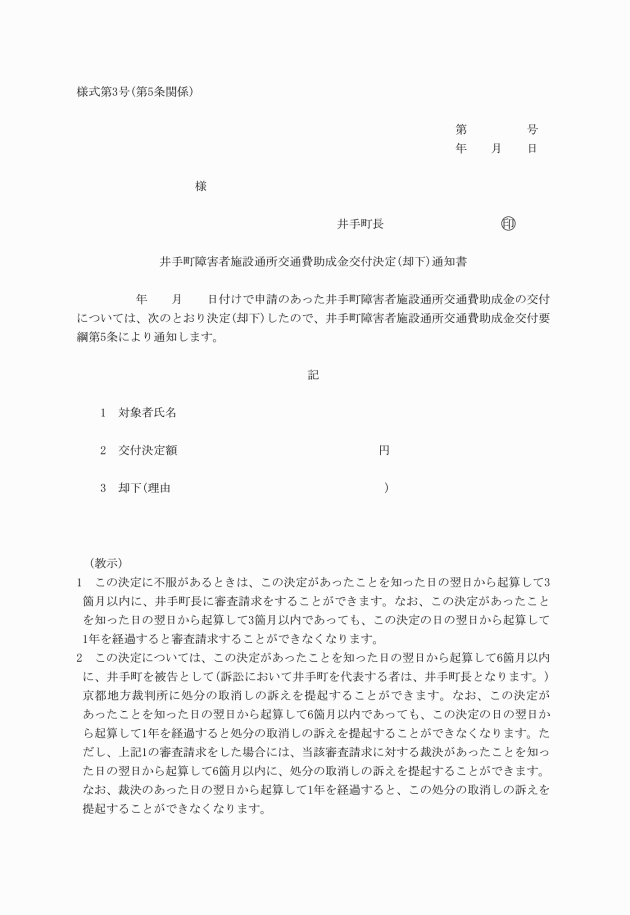 様式第3号(第5条関係)

第　　　号
年　月　日

様

井手町長　　　　　印

井手町障害者施設通所交通費助成金交付決定(却下)通知書

年　月　日付けで申請のあった井手町障害者施設通所交通費助成金の交付については、次のとおり決定(却下)したので、井手町障害者施設通所交通費助成金交付要綱第5条により通知します。

記

1　対象者氏名

2　交付決定額　　　　　円

3　却下(理由　　　　　)

(教示)
1　この決定に不服があるときは、この決定があったことを知った日の翌日から起算して3箇月以内に、井手町長に審査請求をすることができます。なお、この決定があったことを知った日の翌日から起算して3箇月以内であっても、この決定の日の翌日から起算して1年を経過すると審査請求することができなくなります。
2　この決定については、この決定があったことを知った日の翌日から起算して6箇月以内に、井手町を被告として(訴訟において井手町を代表する者は、井手町長となります。)京都地方裁判所に処分の取消しの訴えを提起することができます。なお、この決定があったことを知った日の翌日から起算して6箇月以内であっても、この決定の日の翌日から起算して1年を経過すると処分の取消しの訴えを提起することができなくなります。ただし、上記1の審査請求をした場合には、当該審査請求に対する裁決があったことを知った日の翌日から起算して6箇月以内に、処分の取消しの訴えを提起することができます。なお、裁決のあった日の翌日から起算して1年を経過すると、この処分の取消しの訴えを提起することができなくなります。